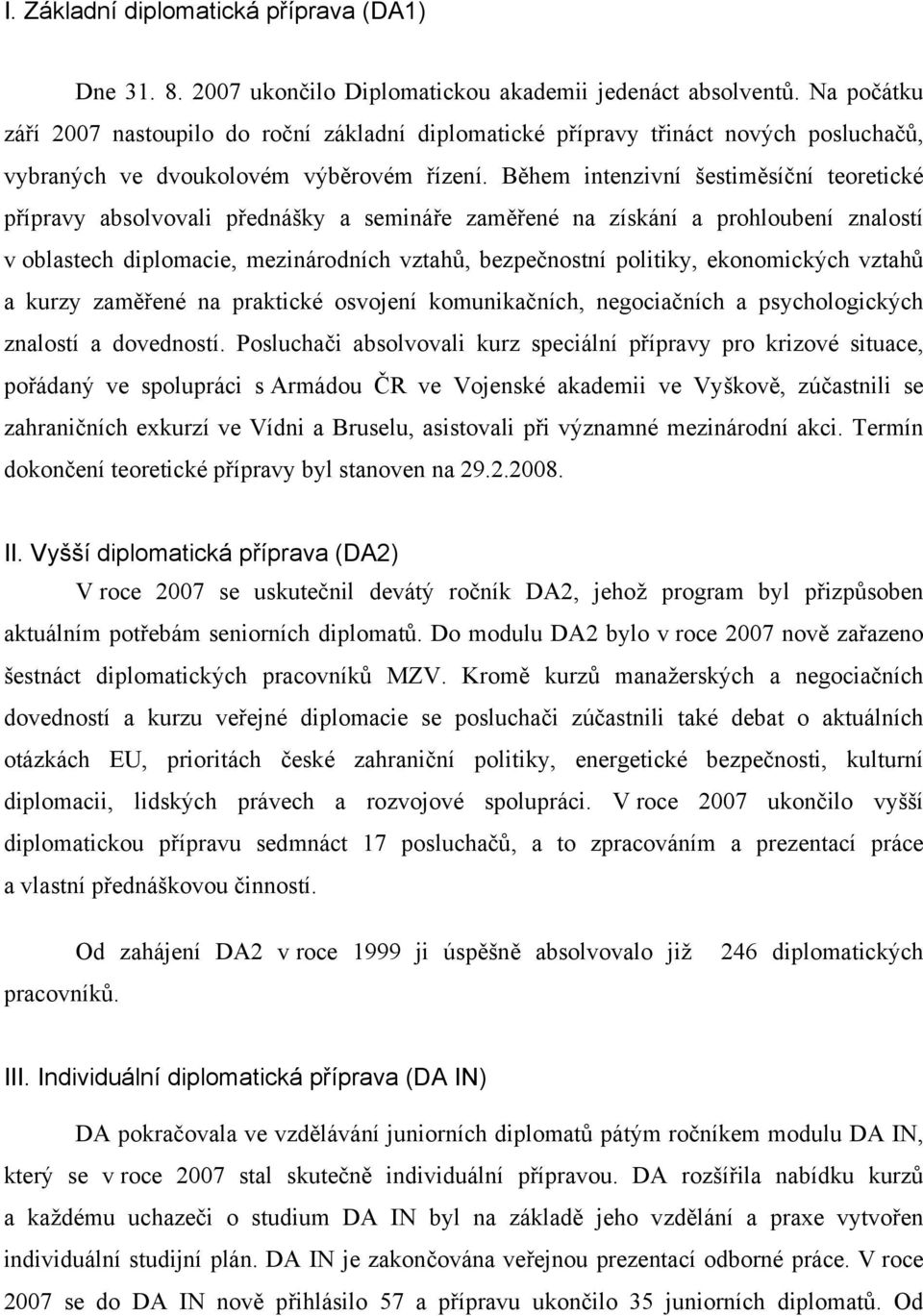 I. Základní diplomatická příprava (DA1)

Dne 31. 8. 2007 ukončilo Diplomatickou akademii jedenáct absolventů. Na počátku září 2007 nastoupilo do roční základní diplomatické přípravy třináct nových posluchačů, vybraných ve dvoukolovém výběrovém řízení. Během intenzivní šestiměsíční teoretické přípravy absolvovali přednášky a semináře zaměřené na získání a prohloubení znalostí v oblastech diplomacie, mezinárodních vztahů, bezpečnostní politiky, ekonomických vztahů a kurzy zaměřené na praktické osvojení komunikačních, negociačních a psychologických znalostí a dovedností. Posluchači absolvovali kurz speciální přípravy pro krizové situace, pořádaný ve spolupráci s Armádou ČR ve Vojenské akademii ve Vyškově, zúčastnili se zahraničních exkurzí ve Vídni a Bruselu, asistovali při významné mezinárodní akci. Termín dokončení teoretické přípravy byl stanoven na 29.2.2008.

II. Vyšší diplomatická příprava (DA2)

V roce 2007 se uskutečnil devátý ročník DA2, jehož program byl přizpůsoben aktuálním potřebám seniorních diplomatů. Do modulu DA2 bylo v roce 2007 nově zařazeno šestnáct diplomatických pracovníků MZV. Kromě kurzů manažerských a negociačních dovedností a kurzu veřejné diplomacie se posluchači zúčastnili také debat o aktuálních otázkách EU, prioritách české zahraniční politiky, energetické bezpečnosti, kulturní diplomacii, lidských právech a rozvojové spolupráci. V roce 2007 ukončilo vyšší diplomatickou přípravu sedmnáct 17 posluchačů, a to zpracováním a prezentací práce a vlastní přednáškovou činností.

Od zahájení DA2 v roce 1999 ji úspěšně absolvovalo již 246 diplomatických pracovníků.

III. Individuální diplomatická příprava (DA IN)

DA pokračovala ve vzdělávání juniorních diplomatů pátým ročníkem modulu DA IN, který se v roce 2007 stal skutečně individuální přípravou. DA rozšířila nabídku kurzů a každému uchazeči o studium DA IN byl na základě jeho vzdělání a praxe vytvořen individuální studijní plán. DA IN je zakončována veřejnou prezentací odborné práce. V roce 2007 se do DA IN nově přihlásilo 57 a přípravu ukončilo 35 juniorních diplomatů. Od